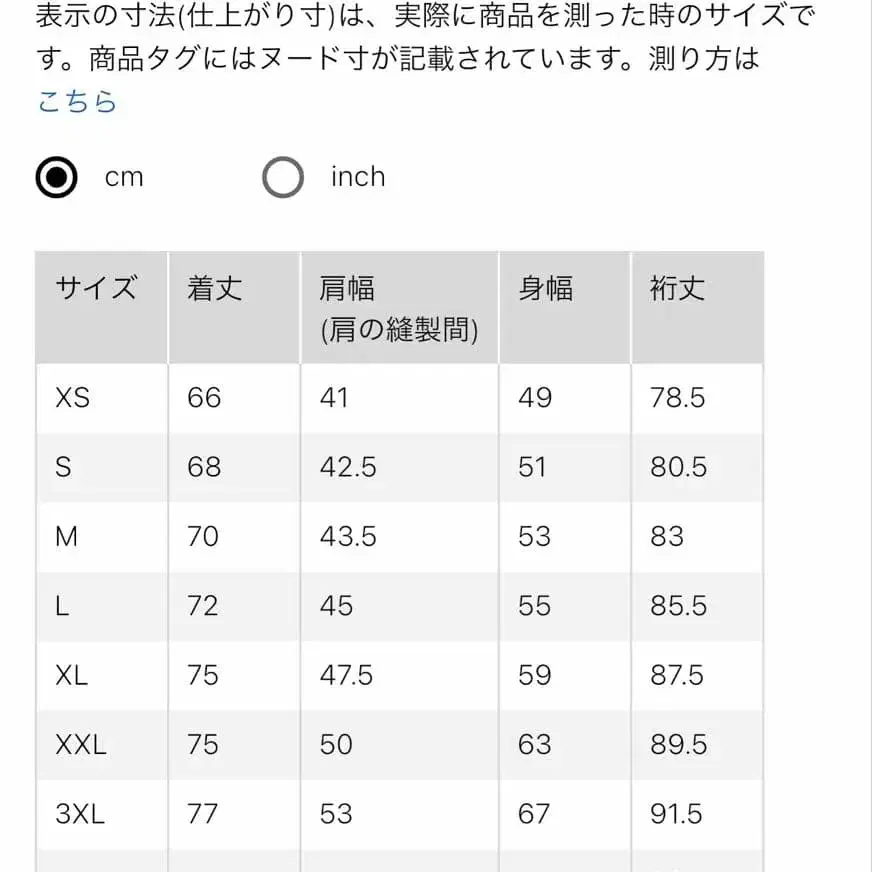 表示の寸法(仕上がり寸)は、実際に商品を測った時のサイズです。商品タグにはヌード寸が記載されています。測り方はこちら

cm inch

| サイズ | 着丈 | 肩幅 (肩の縫製間) | 身幅 | 裄丈 |
|---|---|---|---|---|
| XS | 66 | 41 | 49 | 78.5 |
| S | 68 | 42.5 | 51 | 80.5 |
| M | 70 | 43.5 | 53 | 83 |
| L | 72 | 45 | 55 | 85.5 |
| XL | 75 | 47.5 | 59 | 87.5 |
| XXL | 75 | 50 | 63 | 89.5 |
| 3XL | 77 | 53 | 67 | 91.5 |